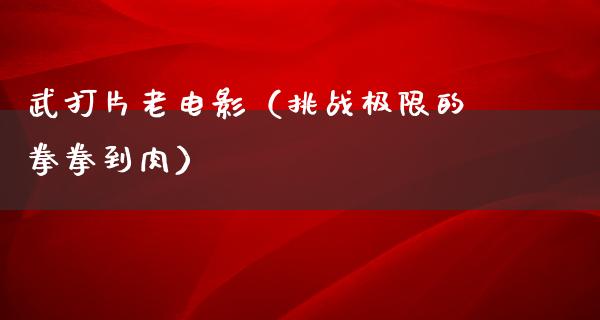 武打片老电影（挑战极限的拳拳到肉）